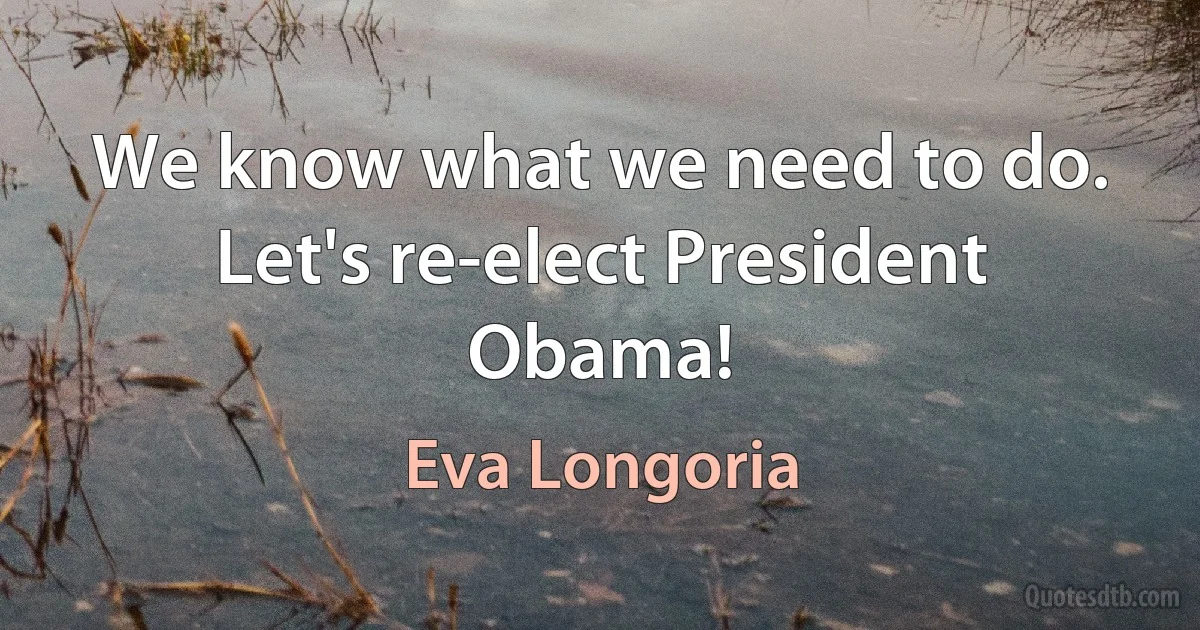 We know what we need to do. Let's re-elect President Obama!

Eva Longoria

Quotesdtb.com